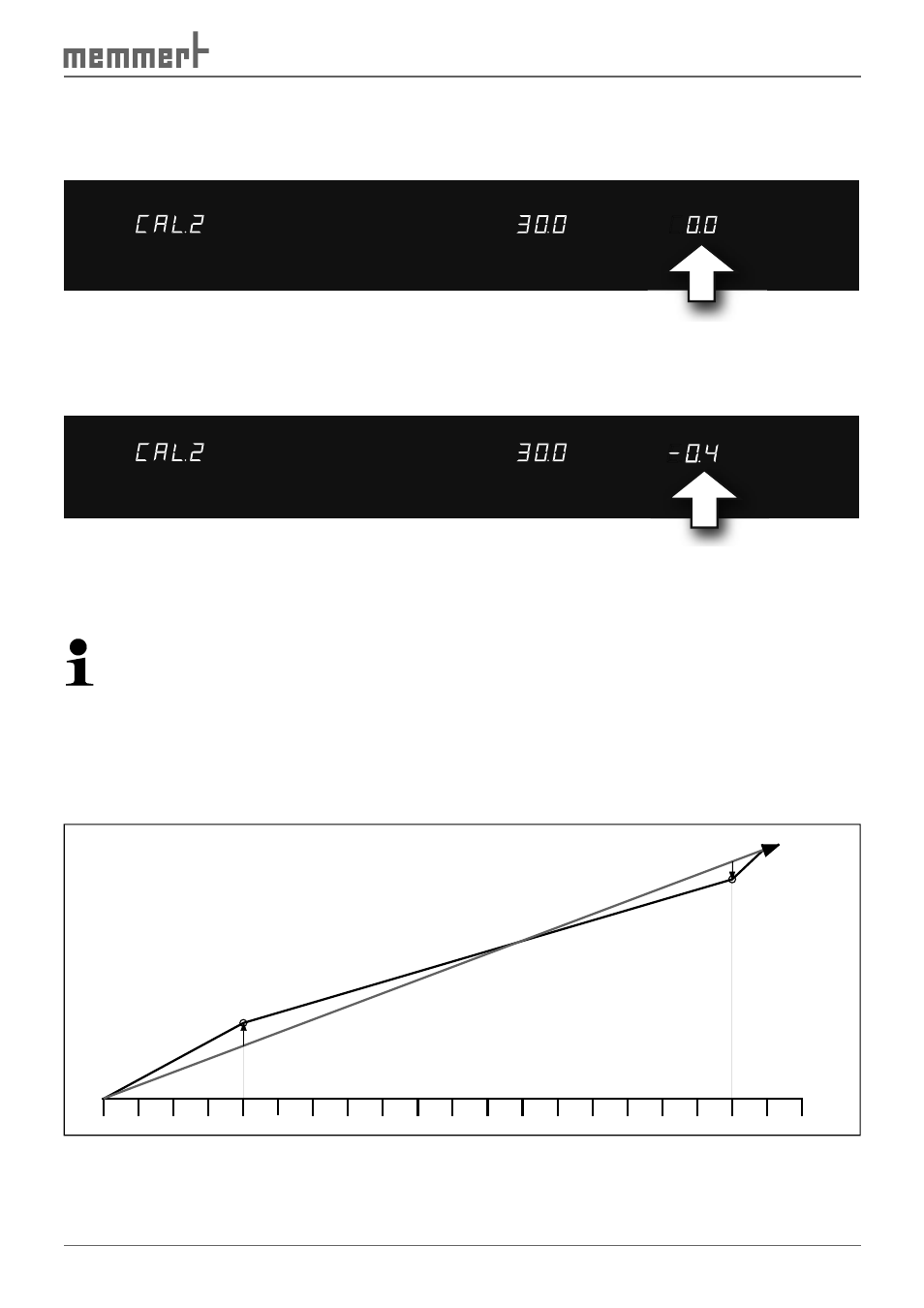 memmert

CAL.2 30.0 0.0

CAL.2 30.0 -0.4